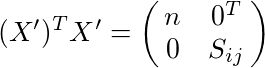 $(X')^T X' = \begin{pmatrix} n & 0^T \\ 0 & S_{ij} \end{pmatrix}$